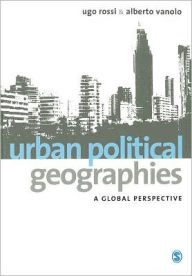 ugo rossi & alberto vanolo

urban political geographies

A GLOBAL PERSPECTIVE

S